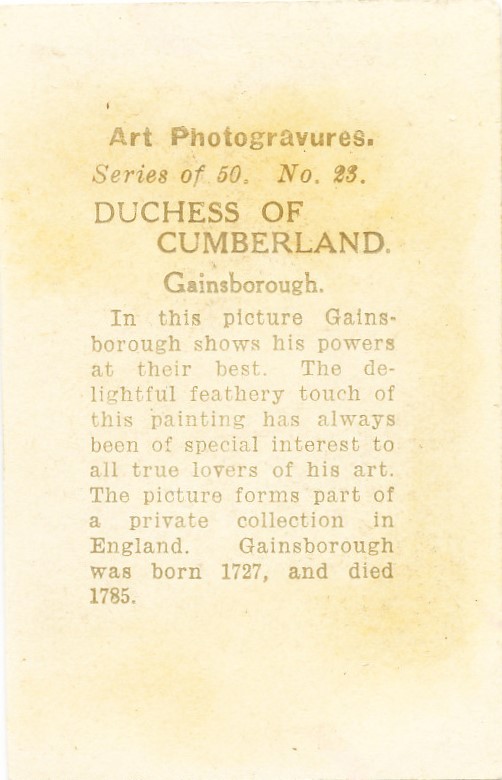 Art Photogravures.

Series of 50. No. 23.

DUCHESS OF CUMBERLAND.

Gainsborough.

In this picture Gainsborough shows his powers at their best. The delightful feathery touch of this painting has always been of special interest to all true lovers of his art. The picture forms part of a private collection in England. Gainsborough was born 1727, and died 1785.